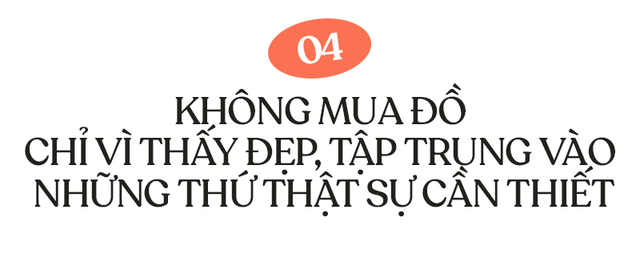 04

KHÔNG MUA ĐỒ CHỈ VÌ THẤY ĐẸP, TẬP TRUNG VÀO NHỮNG THỨ THẬT SỰ CẦN THIẾT